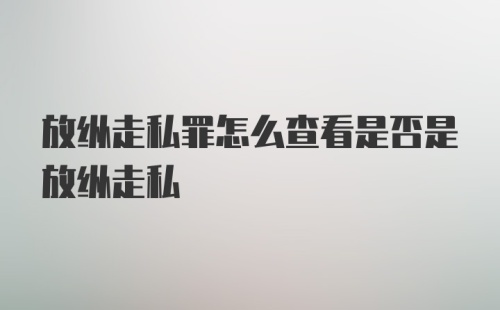 放纵走私罪怎么查看是否是放纵走私